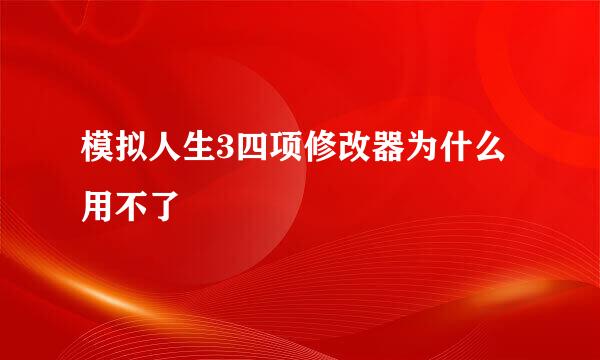 模拟人生3四项修改器为什么用不了